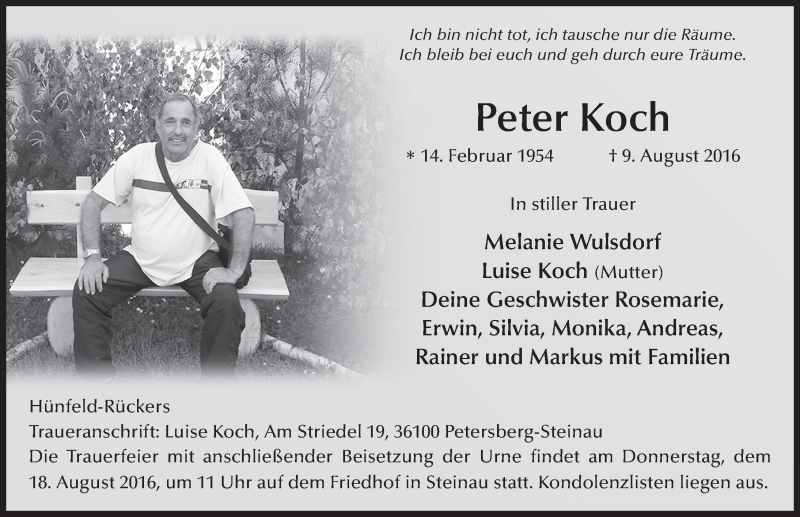 Ich bin nicht tot, ich tausche nur die Räume.
Ich bleib bei euch und geh durch eure Träume.

Peter Koch

* 14. Februar 1954 † 9. August 2016

In stiller Trauer

Melanie Wulsdorf
Luise Koch (Mutter)
Deine Geschwister Rosemarie,
Erwin, Silvia, Monika, Andreas,
Rainer und Markus mit Familien

Hünfeld-Rückers
Traueranschrift: Luise Koch, Am Striedel 19, 36100 Petersberg-Steinau
Die Trauerfeier mit anschließender Beisetzung der Urne findet am Donnerstag, dem 18. August 2016, um 11 Uhr auf dem Friedhof in Steinau statt. Kondolenzlisten liegen aus.